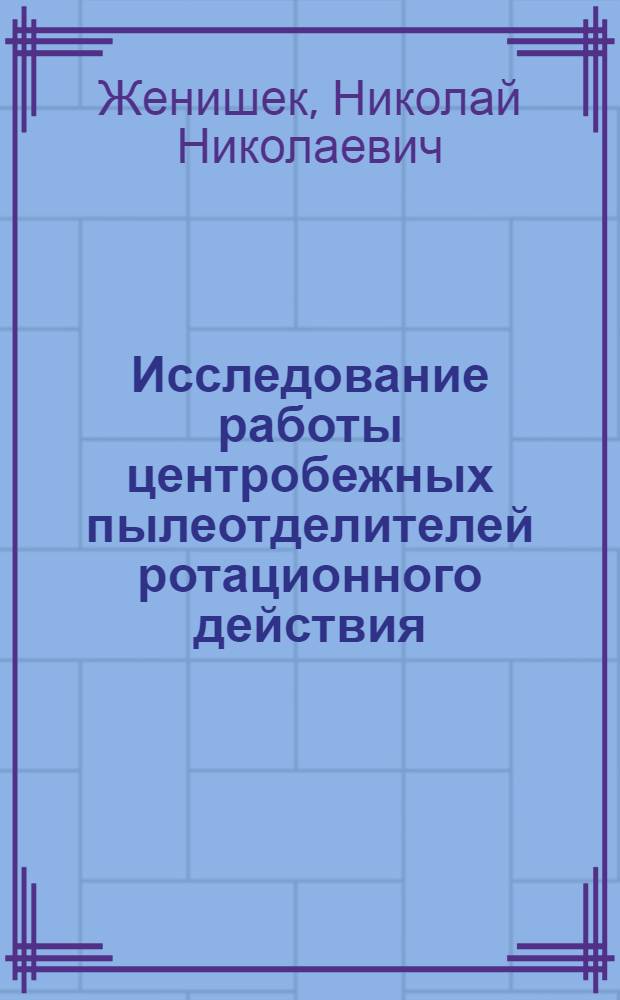 Женишек, Николай Николаевич

Исследование работы центробежных пылеотделителей ротационного действия